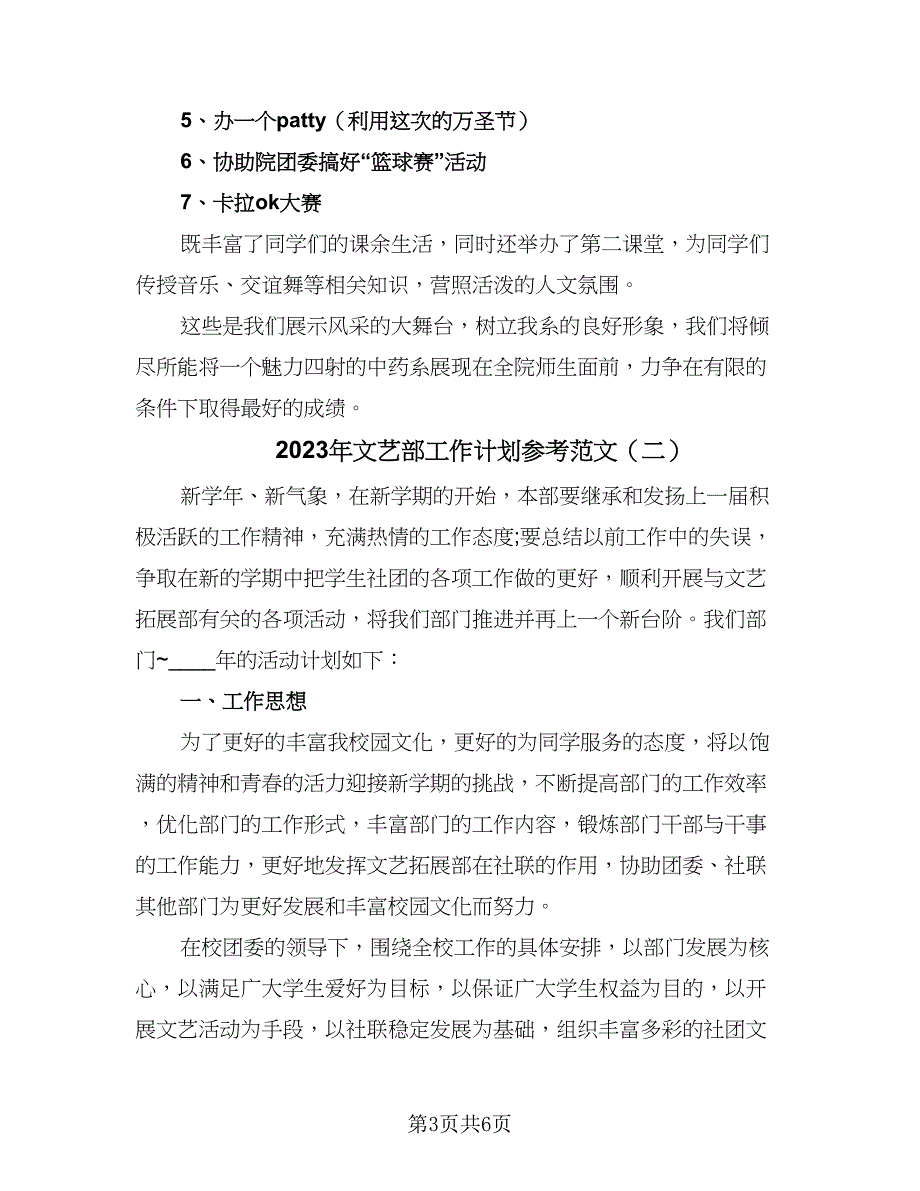 5、办一个patty（利用这次的万圣节）

6、协助院团委搞好“篮球赛”活动

7、卡拉ok大赛

既丰富了同学们的课余生活，同时还举办了第二课堂，为同学们传授音乐、交谊舞等相关知识，营照活泼的人文氛围。

这些是我们展示风采的大舞台，树立我系的良好形象，我们将倾尽所能将一个魅力四射的中药系展现在全院师生面前，力争在有限的条件下取得最好的成绩。

2023年文艺部工作计划参考范文（二）

新学年、新气象，在新学期的开始，本部要继承和发扬上一届积极活跃的工作精神，充满热情的工作态度;要总结以前工作中的失误，争取在新的学期中把学生社团的各项工作做的更好，顺利开展与文艺拓展部有关的各项活动，将我们部门推进并再上一个新台阶。我们部门~____年的活动计划如下：

一、工作思想

为了更好的丰富我校园文化，更好的为同学服务的态度，将以饱满的精神和青春的活力迎接新学期的挑战，不断提高部门的工作效率，优化部门的工作形式，丰富部门的工作内容，锻炼部门干部与干事的工作能力，更好地发挥文艺拓展部在社联的作用，协助团委、社联其他部门为更好发展和丰富校园文化而努力。

在校团委的领导下，围绕全校工作的具体安排，以部门发展为核心，以满足广大学生爱好为目标，以保证广大学生权益为目的，以开展文艺活动为手段，以社联稳定发展为基础，组织丰富多彩的社团文

第3页共6页